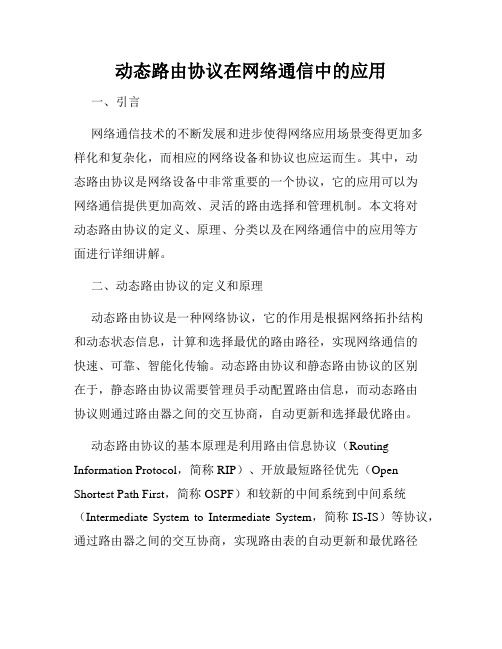 动态路由协议在网络通信中的应用

一、引言

网络通信技术的不断发展和进步使得网络应用场景变得更加多样化和复杂化，而相应的网络设备和协议也应运而生。其中，动态路由协议是网络设备中非常重要的一个协议，它的应用可以为网络通信提供更加高效、灵活的路由选择和管理机制。本文将对动态路由协议的定义、原理、分类以及在网络通信中的应用等方面进行详细讲解。

二、动态路由协议的定义和原理

动态路由协议是一种网络协议，它的作用是根据网络拓扑结构和动态状态信息，计算和选择最优的路由路径，实现网络通信的快速、可靠、智能化传输。动态路由协议和静态路由协议的区别在于，静态路由协议需要管理员手动配置路由信息，而动态路由协议则通过路由器之间的交互协商，自动更新和选择最优路由。

动态路由协议的基本原理是利用路由信息协议（Routing Information Protocol，简称 RIP）、开放最短路径优先（Open Shortest Path First，简称 OSPF）和较新的中间系统到中间系统（Intermediate System to Intermediate System，简称 IS-IS）等协议，通过路由器之间的交互协商，实现路由表的自动更新和最优路径